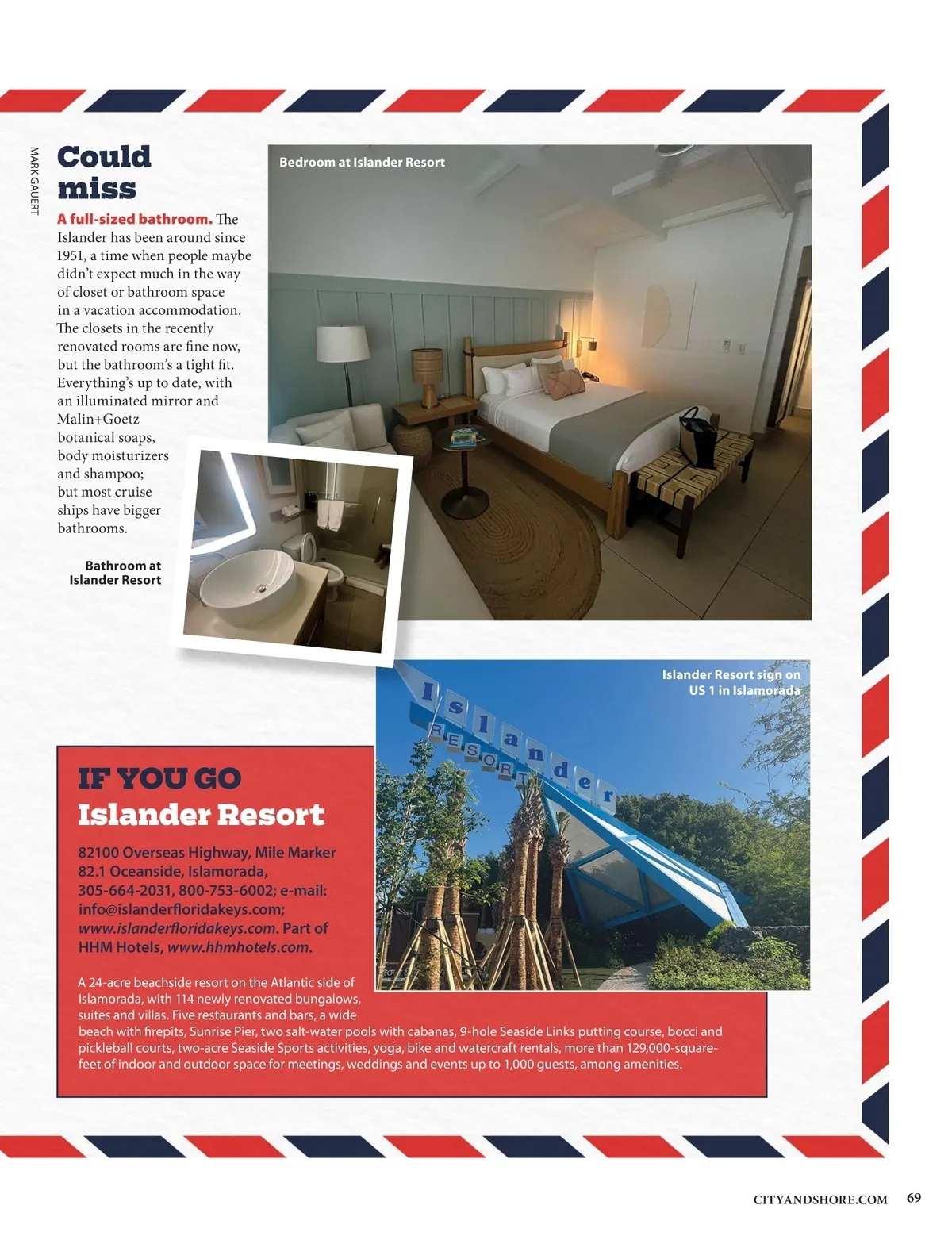 MARK GAUERT

Could miss

A full-sized bathroom. The Islander has been around since 1951, a time when people maybe didn't expect much in the way of closet or bathroom space in a vacation accommodation. The closets in the recently renovated rooms are fine now, but the bathroom's a tight fit. Everything's up to date, with an illuminated mirror and Malin+Goetz botanical soaps, body moisturizers and shampoo; but most cruise ships have bigger bathrooms.

Bathroom at Islander Resort

Bedroom at Islander Resort

Islander Resort sign on US 1 in Islamorada

Islander RESORT

IF YOU GO
Islander Resort

82100 Overseas Highway, Mile Marker 82.1 Oceanside, Islamorada, 305-664-2031, 800-753-6002; e-mail: info@islanderfloridakeys.com; www.islanderfloridakeys.com. Part of HHM Hotels, www.hhmhotels.com.

A 24-acre beachside resort on the Atlantic side of Islamorada, with 114 newly renovated bungalows, suites and villas. Five restaurants and bars, a wide beach with firepits, Sunrise Pier, two salt-water pools with cabanas, 9-hole Seaside Links putting course, bocci and pickleball courts, two-acre Seaside Sports activities, yoga, bike and watercraft rentals, more than 129,000-square-feet of indoor and outdoor space for meetings, weddings and events up to 1,000 guests, among amenities.

CITYANDSHORE.COM 69